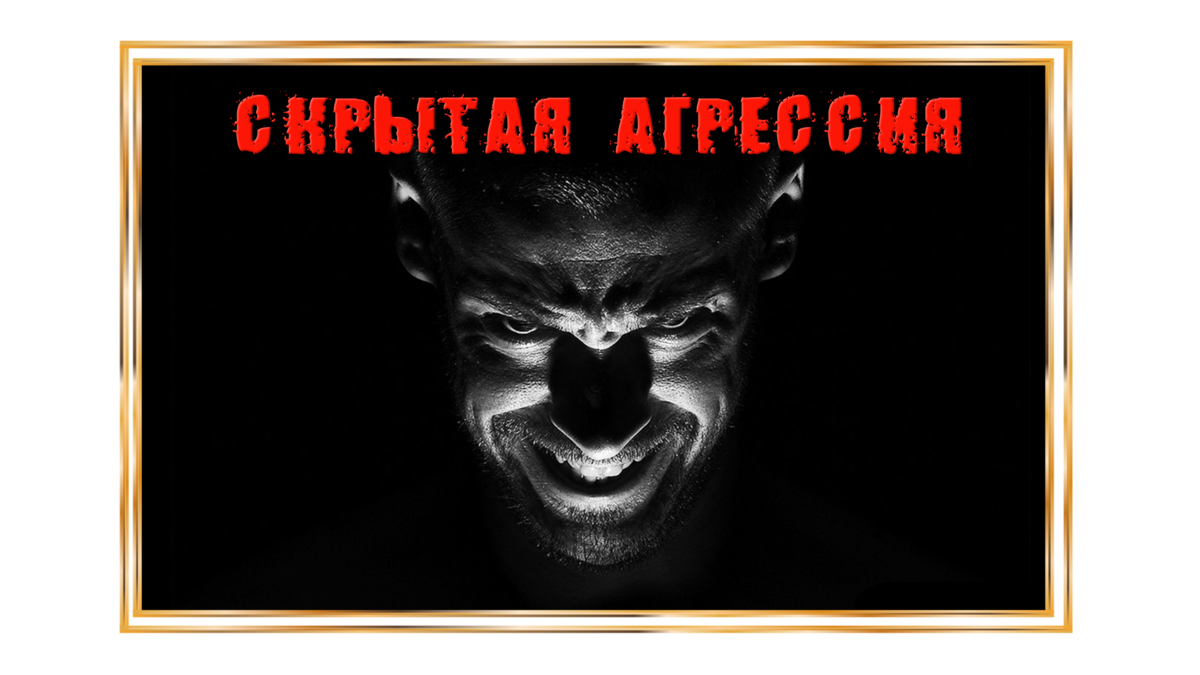 СКРЫТАЯ АГРЕССИЯ